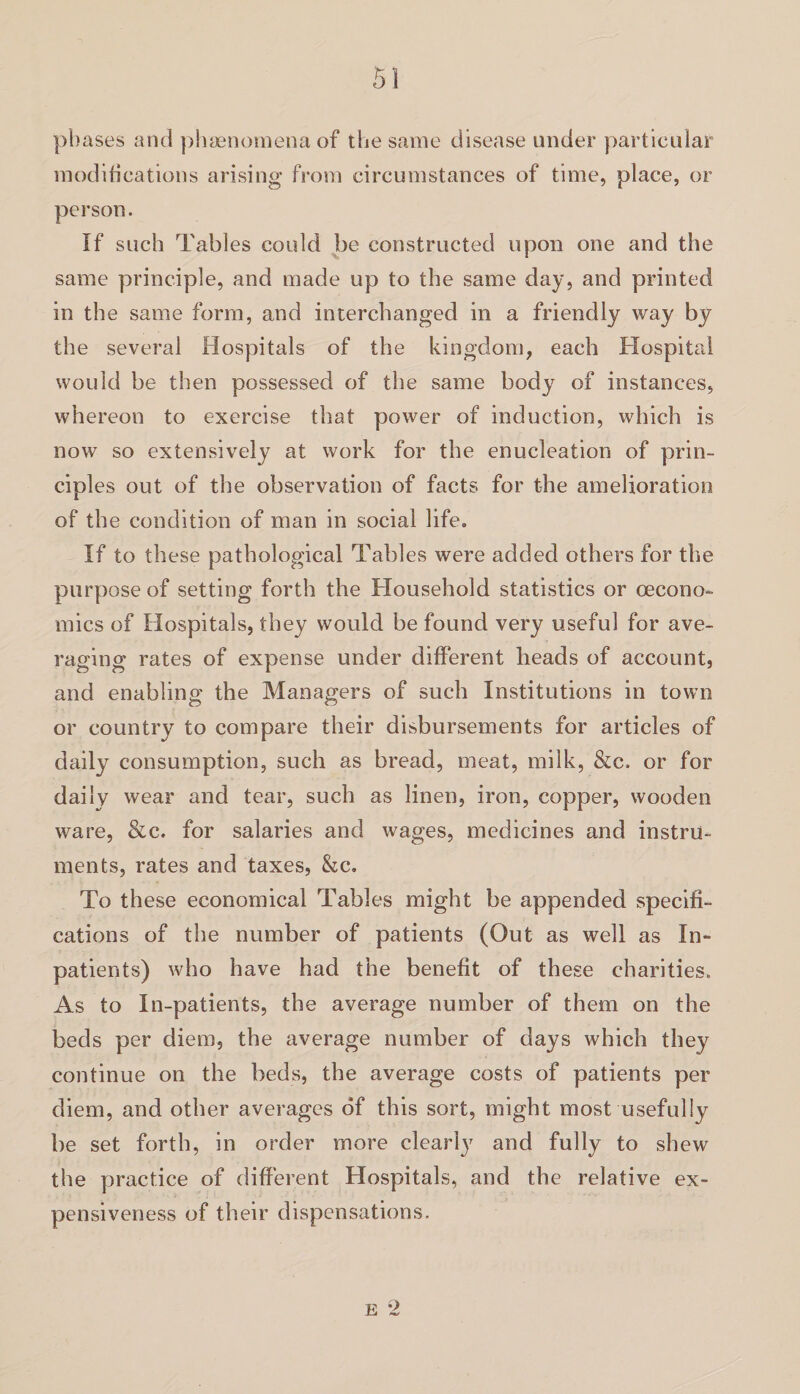 51

phases and phænomena of the same disease under particular modifications arising from circumstances of time, place, or person.

If such Tables could be constructed upon one and the same principle, and made up to the same day, and printed in the same form, and interchanged in a friendly way by the several Hospitals of the kingdom, each Hospital would be then possessed of the same body of instances, whereon to exercise that power of induction, which is now so extensively at work for the enucleation of principles out of the observation of facts for the amelioration of the condition of man in social life.

If to these pathological Tables were added others for the purpose of setting forth the Household statistics or œconomics of Hospitals, they would be found very useful for averaging rates of expense under different heads of account, and enabling the Managers of such Institutions in town or country to compare their disbursements for articles of daily consumption, such as bread, meat, milk, &c. or for daily wear and tear, such as linen, iron, copper, wooden ware, &c. for salaries and wages, medicines and instruments, rates and taxes, &c.

To these economical Tables might be appended specifications of the number of patients (Out as well as In-patients) who have had the benefit of these charities. As to In-patients, the average number of them on the beds per diem, the average number of days which they continue on the beds, the average costs of patients per diem, and other averages of this sort, might most usefully be set forth, in order more clearly and fully to shew the practice of different Hospitals, and the relative expensiveness of their dispensations.

E 2